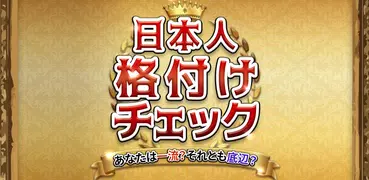 日本人
格付け
チェック

あなたは一流？それとも底辺？